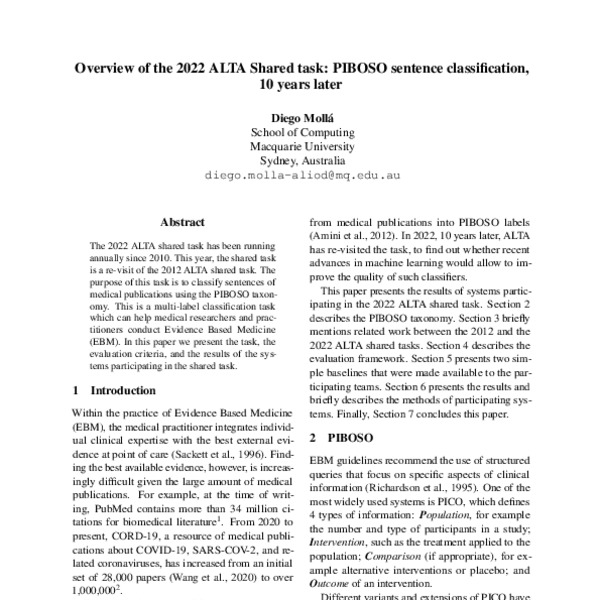 Overview of the 2022 ALTA Shared task: PIBOSO sentence classification, 10 years later

Diego Mollá
School of Computing
Macquarie University
Sydney, Australia
diego.molla-aliod@mq.edu.au

Abstract

The 2022 ALTA shared task has been running annually since 2010. This year, the shared task is a re-visit of the 2012 ALTA shared task. The purpose of this task is to classify sentences of medical publications using the PIBOSO taxonomy. This is a multi-label classification task which can help medical researchers and practitioners conduct Evidence Based Medicine (EBM). In this paper we present the task, the evaluation criteria, and the results of the systems participating in the shared task.

1 Introduction

Within the practice of Evidence Based Medicine (EBM), the medical practitioner integrates individual clinical expertise with the best external evidence at point of care (Sackett et al., 1996). Finding the best available evidence, however, is increasingly difficult given the large amount of medical publications. For example, at the time of writing, PubMed contains more than 34 million citations for biomedical literature$^1$. From 2020 to present, CORD-19, a resource of medical publications about COVID-19, SARS-COV-2, and related coronaviruses, has increased from an initial set of 28,000 papers (Wang et al., 2020) to over 1,000,000$^2$.

from medical publications into PIBOSO labels (Amini et al., 2012). In 2022, 10 years later, ALTA has re-visited the task, to find out whether recent advances in machine learning would allow to improve the quality of such classifiers.

This paper presents the results of systems participating in the 2022 ALTA shared task. Section 2 describes the PIBOSO taxonomy. Section 3 briefly mentions related work between the 2012 and the 2022 ALTA shared tasks. Section 4 describes the evaluation framework. Section 5 presents two simple baselines that were made available to the participating teams. Section 6 presents the results and briefly describes the methods of participating systems. Finally, Section 7 concludes this paper.

2 PIBOSO

EBM guidelines recommend the use of structured queries that focus on specific aspects of clinical information (Richardson et al., 1995). One of the most widely used systems is PICO, which defines 4 types of information: Population, for example the number and type of participants in a study; Intervention, such as the treatment applied to the population; Comparison (if appropriate), for example alternative interventions or placebo; and Outcome of an intervention.

Different variants and extensions of PICO have